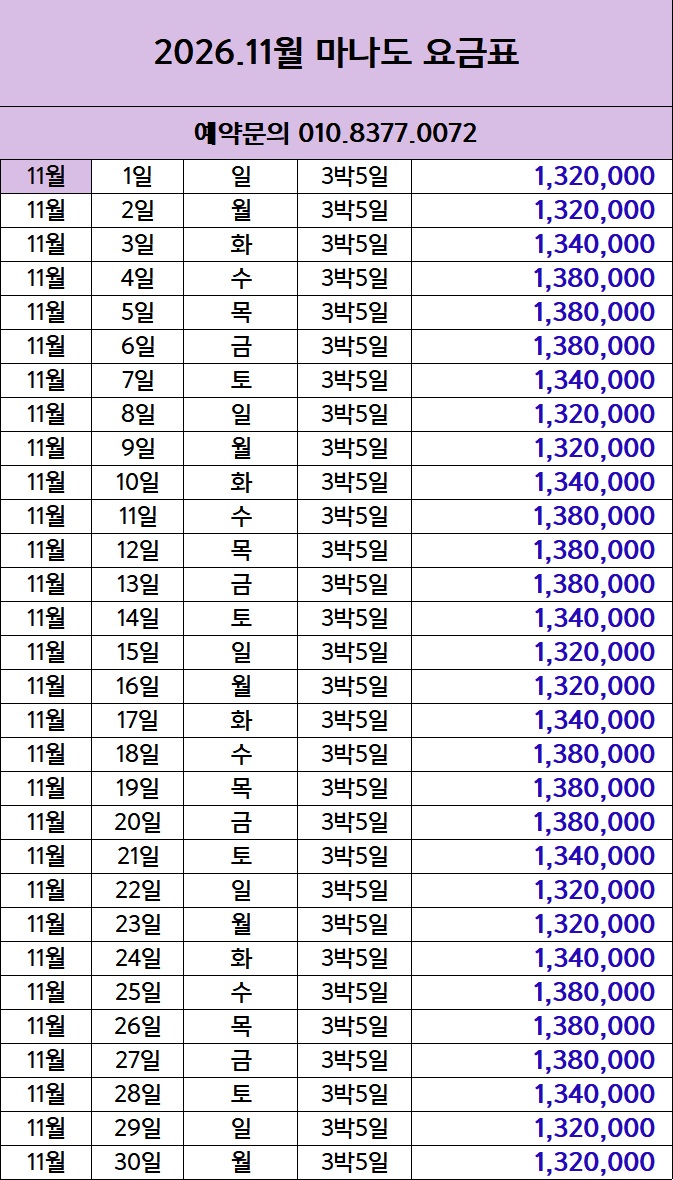 2026.11월 마나도 요금표

예약문의 010.8377.0072

| 11월 | 1일 | 일 | 3박5일 | 1,320,000 |
|---|---|---|---|---|
| 11월 | 2일 | 월 | 3박5일 | 1,320,000 |
| 11월 | 3일 | 화 | 3박5일 | 1,340,000 |
| 11월 | 4일 | 수 | 3박5일 | 1,380,000 |
| 11월 | 5일 | 목 | 3박5일 | 1,380,000 |
| 11월 | 6일 | 금 | 3박5일 | 1,380,000 |
| 11월 | 7일 | 토 | 3박5일 | 1,340,000 |
| 11월 | 8일 | 일 | 3박5일 | 1,320,000 |
| 11월 | 9일 | 월 | 3박5일 | 1,320,000 |
| 11월 | 10일 | 화 | 3박5일 | 1,340,000 |
| 11월 | 11일 | 수 | 3박5일 | 1,380,000 |
| 11월 | 12일 | 목 | 3박5일 | 1,380,000 |
| 11월 | 13일 | 금 | 3박5일 | 1,380,000 |
| 11월 | 14일 | 토 | 3박5일 | 1,340,000 |
| 11월 | 15일 | 일 | 3박5일 | 1,320,000 |
| 11월 | 16일 | 월 | 3박5일 | 1,320,000 |
| 11월 | 17일 | 화 | 3박5일 | 1,340,000 |
| 11월 | 18일 | 수 | 3박5일 | 1,380,000 |
| 11월 | 19일 | 목 | 3박5일 | 1,380,000 |
| 11월 | 20일 | 금 | 3박5일 | 1,380,000 |
| 11월 | 21일 | 토 | 3박5일 | 1,340,000 |
| 11월 | 22일 | 일 | 3박5일 | 1,320,000 |
| 11월 | 23일 | 월 | 3박5일 | 1,320,000 |
| 11월 | 24일 | 화 | 3박5일 | 1,340,000 |
| 11월 | 25일 | 수 | 3박5일 | 1,380,000 |
| 11월 | 26일 | 목 | 3박5일 | 1,380,000 |
| 11월 | 27일 | 금 | 3박5일 | 1,380,000 |
| 11월 | 28일 | 토 | 3박5일 | 1,340,000 |
| 11월 | 29일 | 일 | 3박5일 | 1,320,000 |
| 11월 | 30일 | 월 | 3박5일 | 1,320,000 |